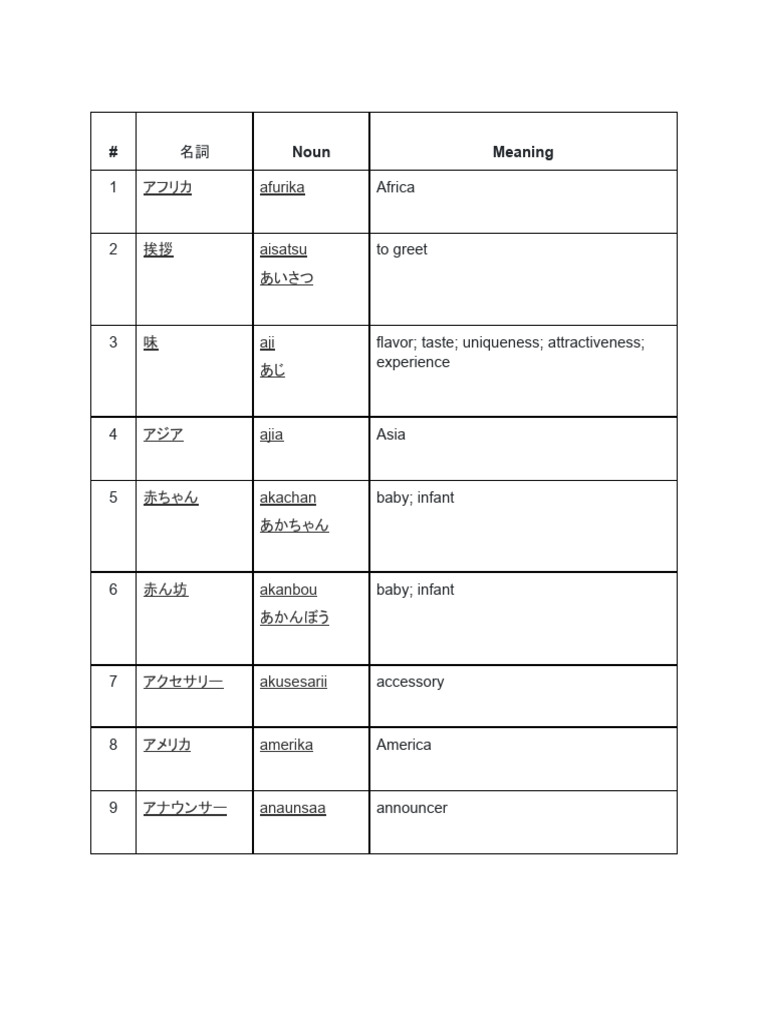 | # | 名詞 | Noun | Meaning |
|---|---|---|---|
| 1 | アフリカ | afurika | Africa |
| 2 | 挨拶 | aisatsu あいさつ | to greet |
| 3 | 味 | aji あじ | flavor; taste; uniqueness; attractiveness; experience |
| 4 | アジア | ajia | Asia |
| 5 | 赤ちゃん | akachan あかちゃん | baby; infant |
| 6 | 赤ん坊 | akanbou あかんぼう | baby; infant |
| 7 | アクセサリー | akusesarii | accessory |
| 8 | アメリカ | amerika | America |
| 9 | アナウンサー | anaunsaa | announcer |